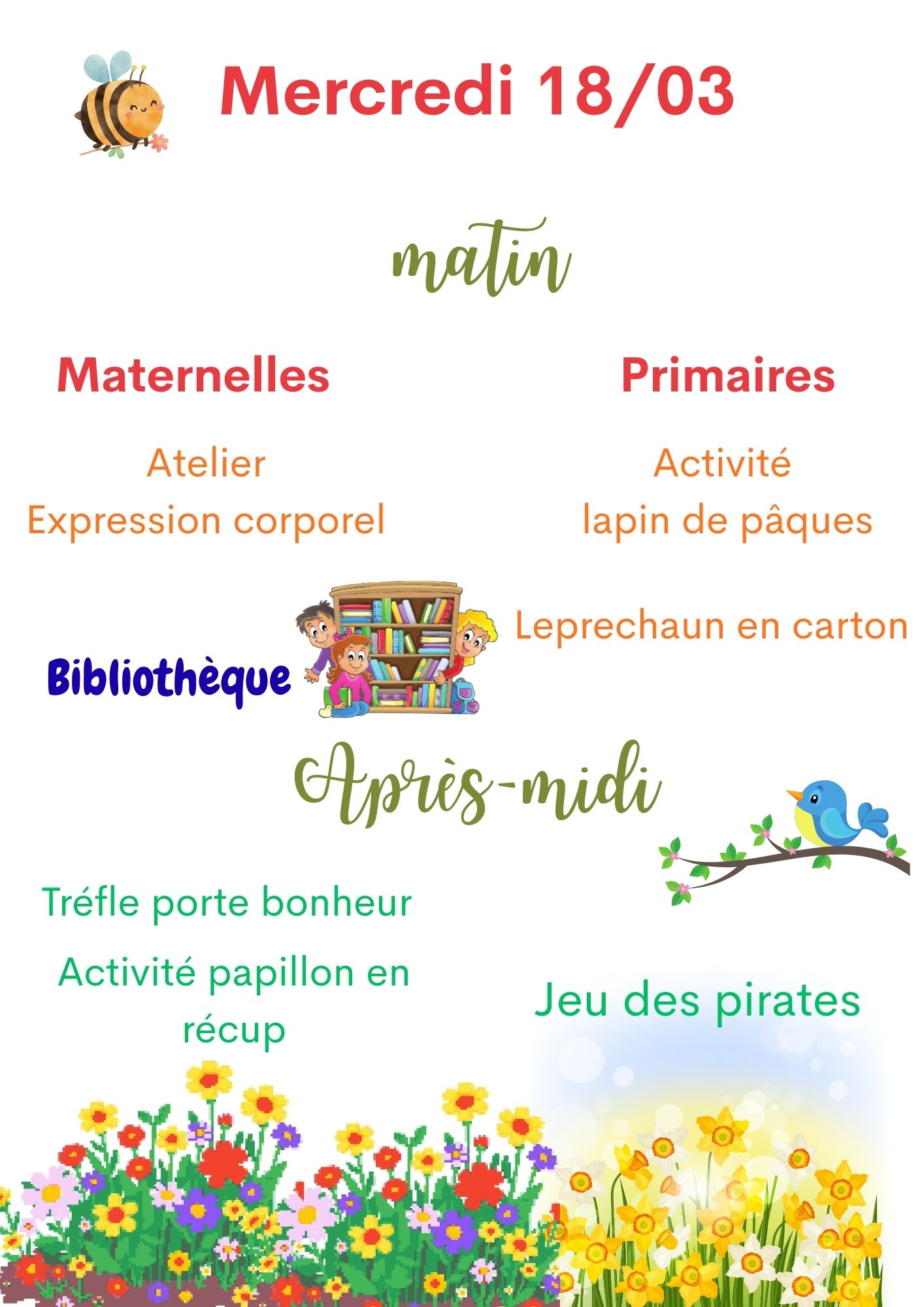 Mercredi 18/03

matin

Maternelles

Atelier
Expression corporel

Bibliothèque

Primaires

Activité
lapin de pâques

Leprechaun en carton

Après-midi

Tréfle porte bonheur

Activité papillon en récup

Jeu des pirates